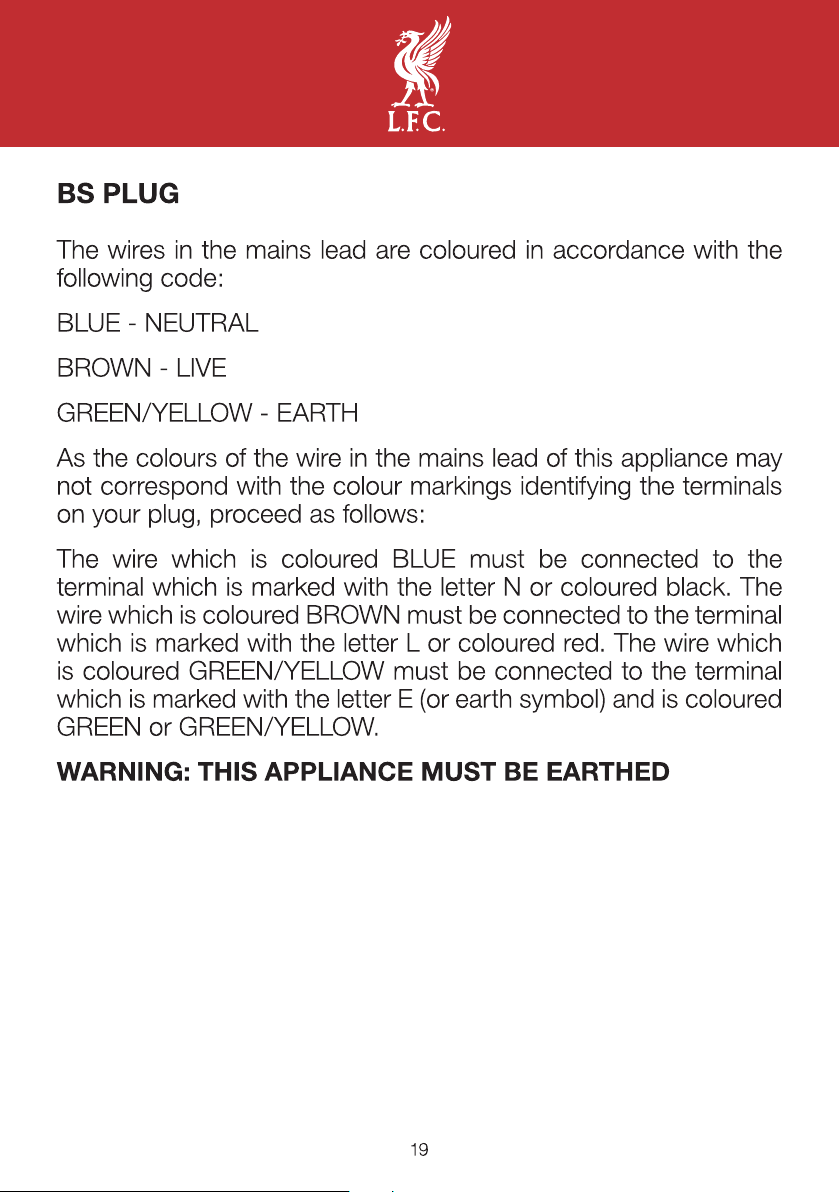 L.F.C.

BS PLUG

The wires in the mains lead are coloured in accordance with the following code:

BLUE - NEUTRAL

BROWN - LIVE

GREEN/YELLOW - EARTH

As the colours of the wire in the mains lead of this appliance may not correspond with the colour markings identifying the terminals on your plug, proceed as follows:

The wire which is coloured BLUE must be connected to the terminal which is marked with the letter N or coloured black. The wire which is coloured BROWN must be connected to the terminal which is marked with the letter L or coloured red. The wire which is coloured GREEN/YELLOW must be connected to the terminal which is marked with the letter E (or earth symbol) and is coloured GREEN or GREEN/YELLOW.

WARNING: THIS APPLIANCE MUST BE EARTHED

19